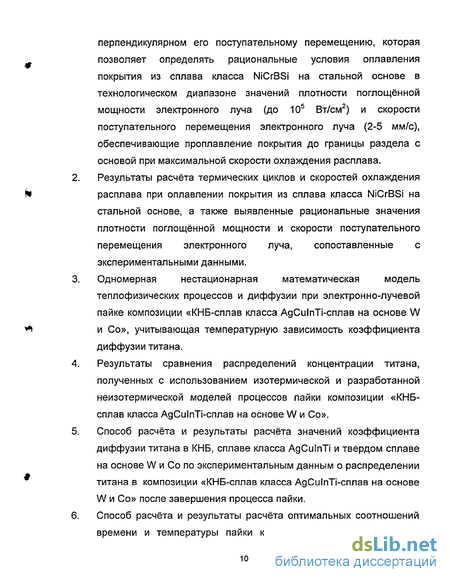 перпендикулярном его поступательному перемещению, которая позволяет определять рациональные условия оплавления покрытия из сплава класса NiCrBSi на стальной основе в технологическом диапазоне значений плотности поглощённой мощности электронного луча (до $10^5$ Вт/см$^2$) и скорости поступательного перемещения электронного луча (2-5 мм/с), обеспечивающие проплавление покрытия до границы раздела с основой при максимальной скорости охлаждения расплава.

2. Результаты расчёта термических циклов и скоростей охлаждения расплава при оплавлении покрытия из сплава класса NiCrBSi на стальной основе, а также выявленные рациональные значения плотности поглощённой мощности и скорости поступательного перемещения электронного луча, сопоставленные с экспериментальными данными.

3. Одномерная нестационарная математическая модель теплофизических процессов и диффузии при электронно-лучевой пайке композиции «КНБ-сплав класса AgCuInTi-сплав на основе W и Co», учитывающая температурную зависимость коэффициента диффузии титана.

4. Результаты сравнения распределений концентрации титана, полученных с использованием изотермической и разработанной неизотермической моделей процессов пайки композиции «КНБ-сплав класса AgCuInTi-сплав на основе W и Co».

5. Способ расчёта и результаты расчёта значений коэффициента диффузии титана в КНБ, сплаве класса AgCuInTi и твердом сплаве на основе W и Co по экспериментальным данным о распределении титана в композиции «КНБ-сплав класса AgCuInTi-сплав на основе W и Co» после завершения процесса пайки.

6. Способ расчёта и результаты расчёта оптимальных соотношений времени и температуры пайки к

10

dsLib.net
библиотека диссертаций